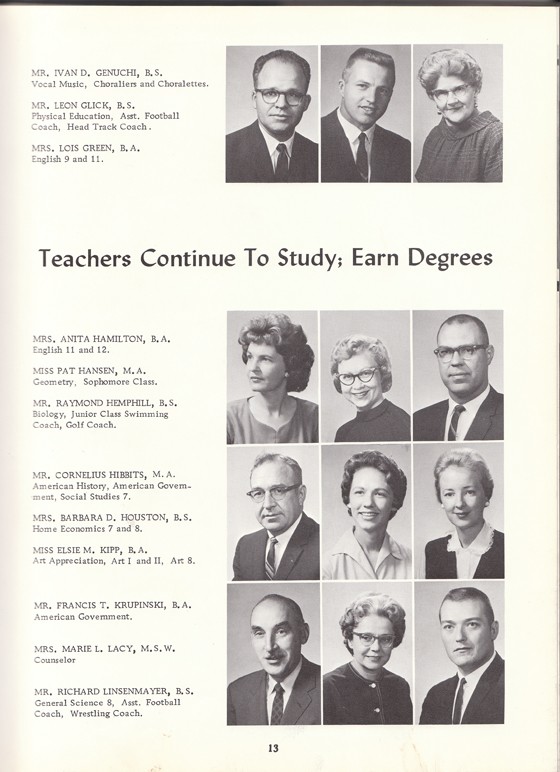 MR. IVAN D. GENUCHI, B.S.
Vocal Music, Choraliers and Choralettes.

MR. LEON GLICK, B.S.
Physical Education, Asst. Football Coach, Head Track Coach.

MRS. LOIS GREEN, B.A.
English 9 and 11.

Teachers Continue To Study; Earn Degrees

MRS. ANITA HAMILTON, B.A.
English 11 and 12.

MISS PAT HANSEN, M.A.
Geometry, Sophomore Class.

MR. RAYMOND HEMPHILL, B.S.
Biology, Junior Class Swimming Coach, Golf Coach.

MR. CORNELIUS HIBBITS, M.A.
American History, American Government, Social Studies 7.

MRS. BARBARA D. HOUSTON, B.S.
Home Economics 7 and 8.

MISS ELSIE M. KIPP, B.A.
Art Appreciation, Art I and II, Art 8.

MR. FRANCIS T. KRUPINSKI, B.A.
American Government.

MRS. MARIE L. LACY, M.S.W.
Counselor

MR. RICHARD LINSENMAYER, B.S.
General Science 8, Asst. Football Coach, Wrestling Coach.

13